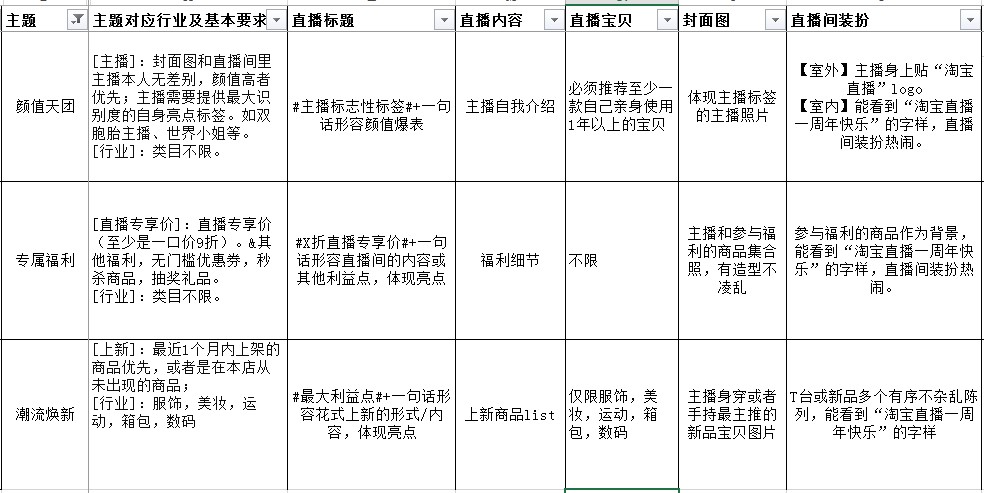 | 主题 | 主题对应行业及基本要求 | 直播标题 | 直播内容 | 直播宝贝 | 封面图 | 直播间装扮 |
|---|---|---|---|---|---|---|
| 颜值天团 | [主播]：封面图和直播间里主播本人无差别，颜值高者优先；主播需要提供最大识别度的自身亮点标签。如双胞胎主播、世界小姐等。[行业]：类目不限。 | #主播标志性标签#+一句话形容颜值爆表 | 主播自我介绍 | 必须推荐至少一款自己亲身使用1年以上的宝贝 | 体现主播标签的主播照片 | 【室外】主播身上贴“淘宝直播”logo 【室内】能看到“淘宝直播一周年快乐”的字样，直播间装扮热闹。 |
| 专属福利 | [直播专享价]：直播专享价（至少是一口价9折）。&其他福利，无门槛优惠券，秒杀商品，抽奖礼品。[行业]：类目不限。 | #X折直播专享价#+一句话形容直播间的内容或其他利益点，体现亮点 | 福利细节 | 不限 | 主播和参与福利的商品集合照，有造型不凌乱 | 参与福利的商品作为背景，能看到“淘宝直播一周年快乐”的字样，直播间装扮热闹。 |
| 潮流焕新 | [上新]：最近1个月内上架的商品优先，或者是在本店从未出现的商品；[行业]：服饰，美妆，运动，箱包，数码 | #最大利益点#+一句话形容花式上新的形式/内容，体现亮点 | 上新商品list | 仅限服饰，美妆，运动，箱包，数码 | 主播身穿或者手持最主推的新品宝贝图片 | T台或新品多个有序不杂乱陈列，能看到“淘宝直播一周年快乐”的字样 |